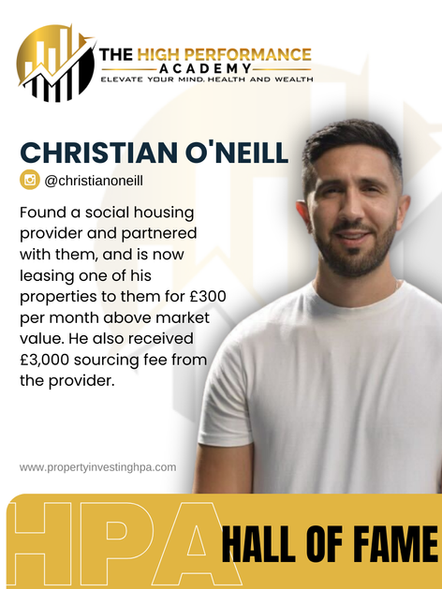 THE HIGH PERFORMANCE
ACADEMY
ELEVATE YOUR MIND, HEALTH AND WEALTH

CHRISTIAN O'NEILL

@christianoneill

Found a social housing provider and partnered with them, and is now leasing one of his properties to them for £300 per month above market value. He also received £3,000 sourcing fee from the provider.

www.propertyinvestinghpa.com

HPA

HALL OF FAME